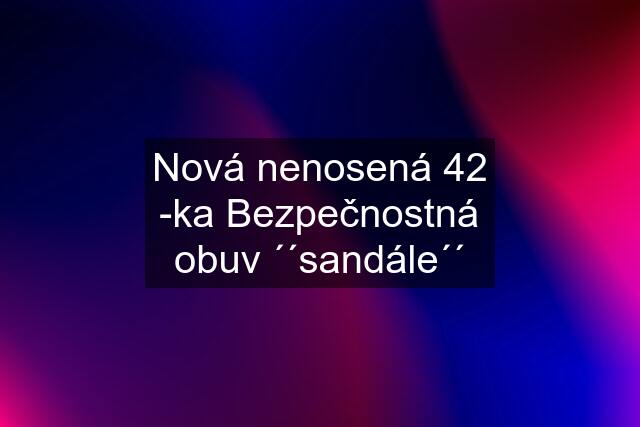 Nová nenosená 42 -ka Bezpečnostná obuv ´´sandále´´